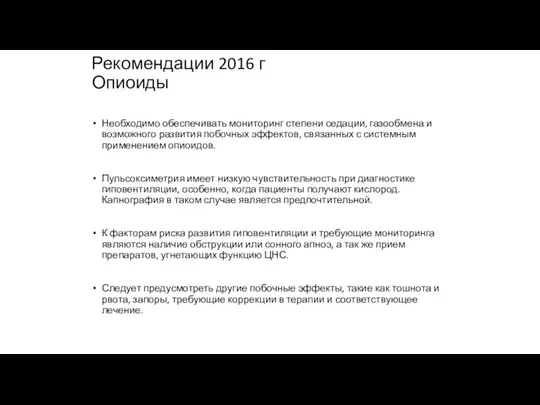 Рекомендации 2016 г
Опиоиды

• Необходимо обеспечивать мониторинг степени седации, газообмена и возможного развития побочных эффектов, связанных с системным применением опиоидов.

• Пульсоксиметрия имеет низкую чувствительность при диагностике гиповентиляции, особенно, когда пациенты получают кислород. Капнография в таком случае является предпочтительной.

• К факторам риска развития гиповентиляции и требующие мониторинга являются наличие обструкции или сонного апноэ, а так же прием препаратов, угнетающих функцию ЦНС.

• Следует предусмотреть другие побочные эффекты, такие как тошнота и рвота, запоры, требующие коррекции в терапии и соответствующее лечение.